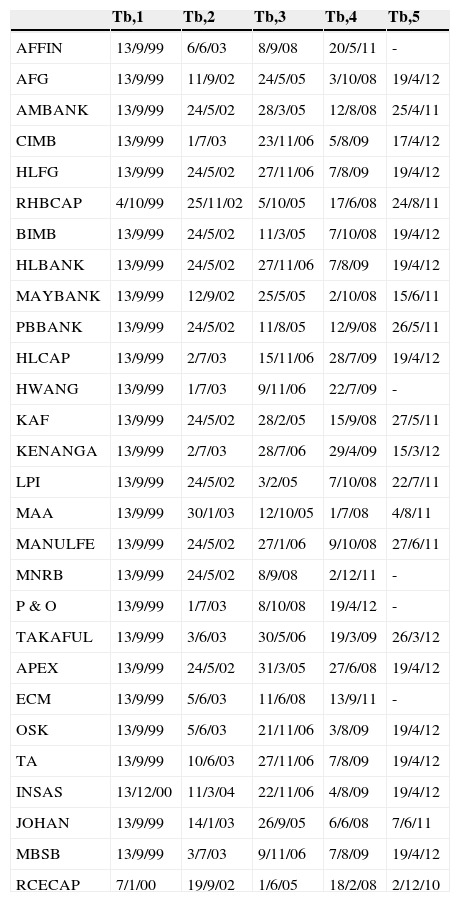 |  | Tb,1 | Tb,2 | Tb,3 | Tb,4 | Tb,5 |
|---|---|---|---|---|---|
| AFFIN | 13/9/99 | 6/6/03 | 8/9/08 | 20/5/11 | - |
| AFG | 13/9/99 | 11/9/02 | 24/5/05 | 3/10/08 | 19/4/12 |
| AMBANK | 13/9/99 | 24/5/02 | 28/3/05 | 12/8/08 | 25/4/11 |
| CIMB | 13/9/99 | 1/7/03 | 23/11/06 | 5/8/09 | 17/4/12 |
| HLFG | 13/9/99 | 24/5/02 | 27/11/06 | 7/8/09 | 19/4/12 |
| RHBCAP | 4/10/99 | 25/11/02 | 5/10/05 | 17/6/08 | 24/8/11 |
| BIMB | 13/9/99 | 24/5/02 | 11/3/05 | 7/10/08 | 19/4/12 |
| HLBANK | 13/9/99 | 24/5/02 | 27/11/06 | 7/8/09 | 19/4/12 |
| MAYBANK | 13/9/99 | 12/9/02 | 25/5/05 | 2/10/08 | 15/6/11 |
| PBBANK | 13/9/99 | 24/5/02 | 11/8/05 | 12/9/08 | 26/5/11 |
| HLCAP | 13/9/99 | 2/7/03 | 15/11/06 | 28/7/09 | 19/4/12 |
| HWANG | 13/9/99 | 1/7/03 | 9/11/06 | 22/7/09 | - |
| KAF | 13/9/99 | 24/5/02 | 28/2/05 | 15/9/08 | 27/5/11 |
| KENANGA | 13/9/99 | 2/7/03 | 28/7/06 | 29/4/09 | 15/3/12 |
| LPI | 13/9/99 | 24/5/02 | 3/2/05 | 7/10/08 | 22/7/11 |
| MAA | 13/9/99 | 30/1/03 | 12/10/05 | 1/7/08 | 4/8/11 |
| MANULFE | 13/9/99 | 24/5/02 | 27/1/06 | 9/10/08 | 27/6/11 |
| MNRB | 13/9/99 | 24/5/02 | 8/9/08 | 2/12/11 | - |
| P & O | 13/9/99 | 1/7/03 | 8/10/08 | 19/4/12 | - |
| TAKAFUL | 13/9/99 | 3/6/03 | 30/5/06 | 19/3/09 | 26/3/12 |
| APEX | 13/9/99 | 24/5/02 | 31/3/05 | 27/6/08 | 19/4/12 |
| ECM | 13/9/99 | 5/6/03 | 11/6/08 | 13/9/11 | - |
| OSK | 13/9/99 | 5/6/03 | 21/11/06 | 3/8/09 | 19/4/12 |
| TA | 13/9/99 | 10/6/03 | 27/11/06 | 7/8/09 | 19/4/12 |
| INSAS | 13/12/00 | 11/3/04 | 22/11/06 | 4/8/09 | 19/4/12 |
| JOHAN | 13/9/99 | 14/1/03 | 26/9/05 | 6/6/08 | 7/6/11 |
| MBSB | 13/9/99 | 3/7/03 | 9/11/06 | 7/8/09 | 19/4/12 |
| RCECAP | 7/1/00 | 19/9/02 | 1/6/05 | 18/2/08 | 2/12/10 |